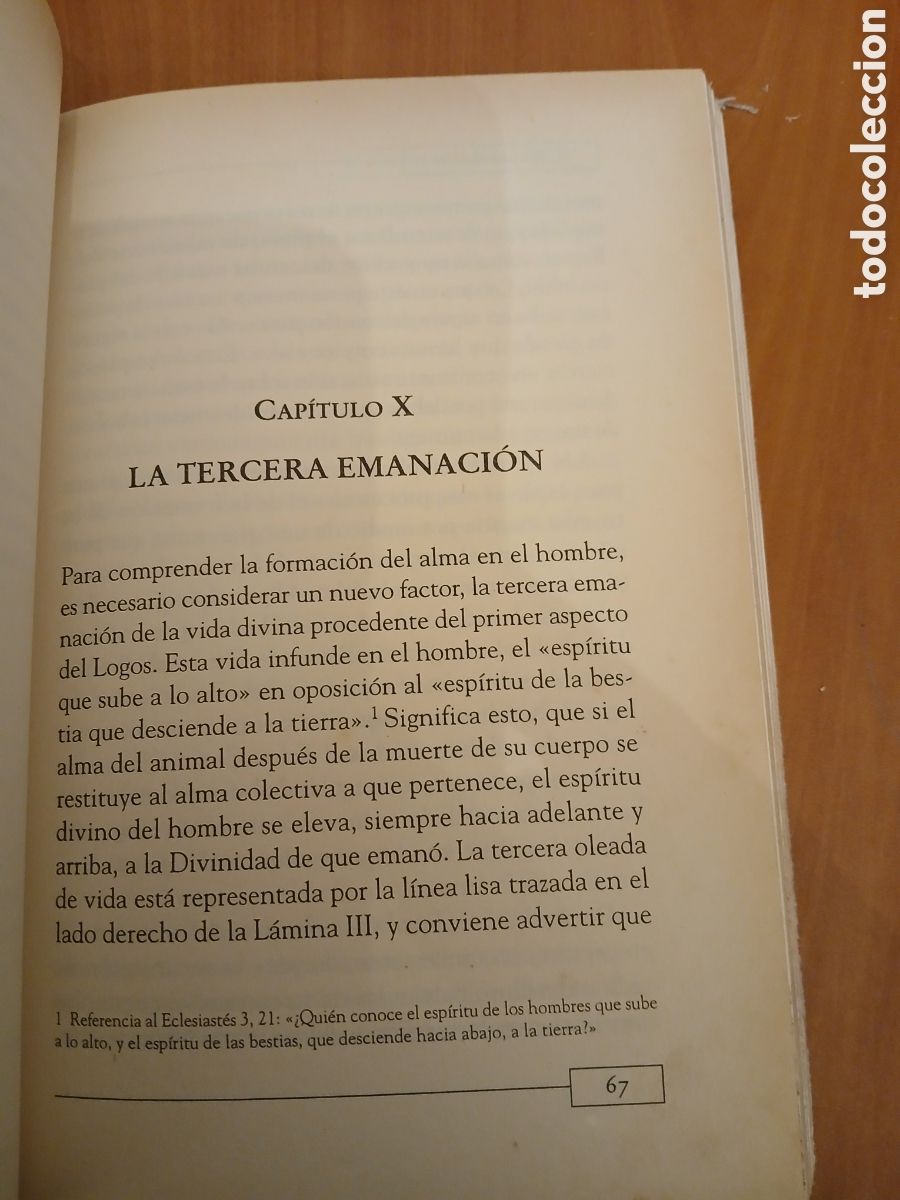 todocoleccion

CAPÍTULO X

LA TERCERA EMANACIÓN

Para comprender la formación del alma en el hombre, es necesario considerar un nuevo factor, la tercera emanación de la vida divina procedente del primer aspecto del Logos. Esta vida infunde en el hombre, el «espíritu que sube a lo alto» en oposición al «espíritu de la bestia que desciende a la tierra».$^1$ Significa esto, que si el alma del animal después de la muerte de su cuerpo se restituye al alma colectiva a que pertenece, el espíritu divino del hombre se eleva, siempre hacia adelante y arriba, a la Divinidad de que emanó. La tercera oleada de vida está representada por la línea lisa trazada en el lado derecho de la Lámina III, y conviene advertir que

1 Referencia al Eclesiastés 3, 21: «¿Quién conoce el espíritu de los hombres que sube a lo alto, y el espíritu de las bestias, que desciende hacia abajo, a la tierra?»

67